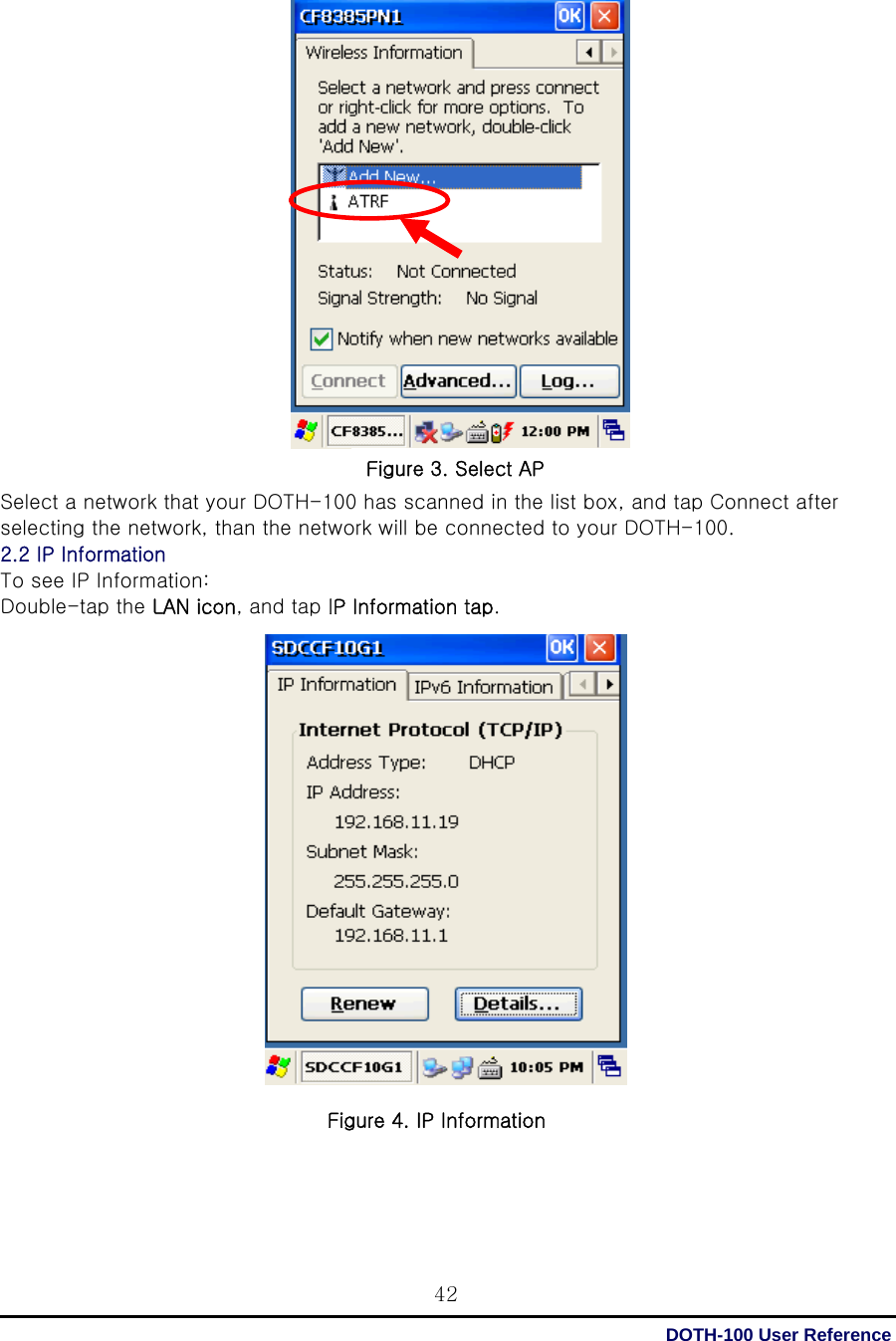 CF8385PN1 OK

Wireless Information

Select a network and press connect or right-click for more options. To add a new network, double-click 'Add New'.

Add New...
ATRF

Status: Not Connected
Signal Strength: No Signal

Notify when new networks available

Connect Advanced... Log...

CF8385... 12:00 PM

Figure 3. Select AP

Select a network that your DOTH-100 has scanned in the list box, and tap Connect after selecting the network, than the network will be connected to your DOTH-100.

2.2 IP Information

To see IP Information:

Double-tap the LAN icon, and tap IP Information tap.

SDCCF10G1 OK

IP Information IPv6 Information

Internet Protocol (TCP/IP)
Address Type: DHCP
IP Address:
192.168.11.19
Subnet Mask:
255.255.255.0
Default Gateway:
192.168.11.1

Renew Details...

SDCCF10G1 10:05 PM

Figure 4. IP Information

42

DOTH-100 User Reference